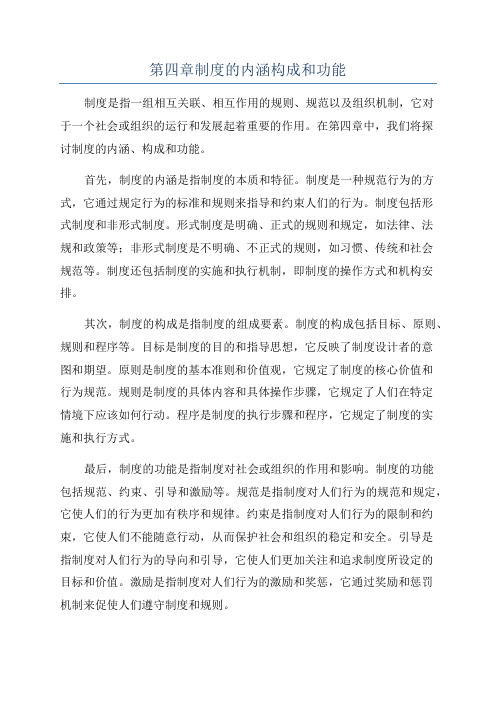 第四章制度的内涵构成和功能

制度是指一组相互关联、相互作用的规则、规范以及组织机制，它对于一个社会或组织的运行和发展起着重要的作用。在第四章中，我们将探讨制度的内涵、构成和功能。

首先，制度的内涵是指制度的本质和特征。制度是一种规范行为的方式，它通过规定行为的标准和规则来指导和约束人们的行为。制度包括形式制度和非形式制度。形式制度是明确、正式的规则和规定，如法律、法规和政策等；非形式制度是不明确、不正式的规则，如习惯、传统和社会规范等。制度还包括制度的实施和执行机制，即制度的操作方式和机构安排。

其次，制度的构成是指制度的组成要素。制度的构成包括目标、原则、规则和程序等。目标是制度的目的和指导思想，它反映了制度设计者的意图和期望。原则是制度的基本准则和价值观，它规定了制度的核心价值和行为规范。规则是制度的具体内容和具体操作步骤，它规定了人们在特定情境下应该如何行动。程序是制度的执行步骤和程序，它规定了制度的实施和执行方式。

最后，制度的功能是指制度对社会或组织的作用和影响。制度的功能包括规范、约束、引导和激励等。规范是指制度对人们行为的规范和规定，它使人们的行为更加有秩序和规律。约束是指制度对人们行为的限制和约束，它使人们不能随意行动，从而保护社会和组织的稳定和安全。引导是指制度对人们行为的导向和引导，它使人们更加关注和追求制度所设定的目标和价值。激励是指制度对人们行为的激励和奖惩，它通过奖励和惩罚机制来促使人们遵守制度和规则。